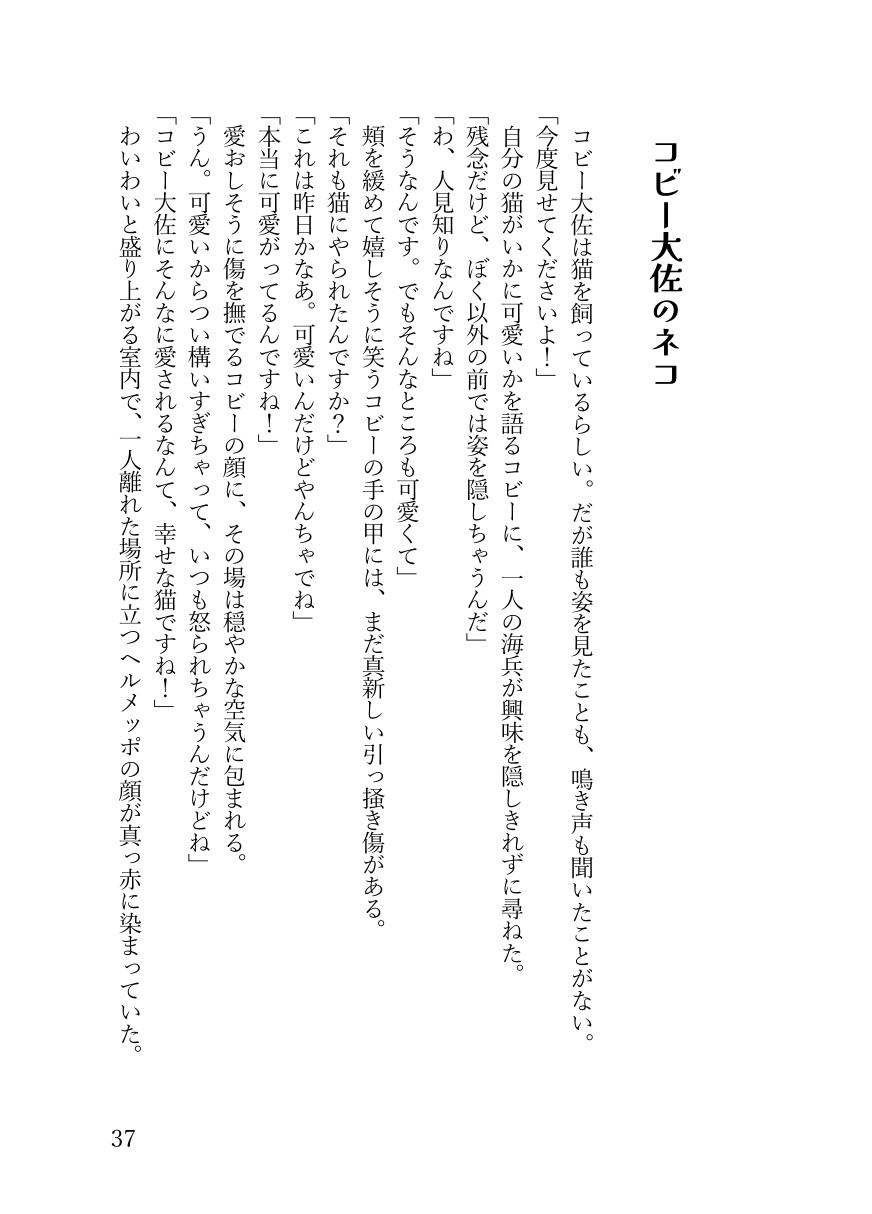 コビー大佐のネコ

コビー大佐は猫を飼っているらしい。だが誰も姿を見たことも、鳴き声も聞いたことがない。
「今度見せてくださいよ！」
自分の猫がいかに可愛いかを語るコビーに、一人の海兵が興味を隠しきれずに尋ねた。
「残念だけど、ぼく以外の前では姿を隠しちゃうんだ」
「わ、人見知りなんですね」
「そうなんです。でもそんなところも可愛くて」
頬を緩めて嬉しそうに笑うコビーの手の甲には、まだ真新しい引っ掻き傷がある。
「それも猫にやられたんですか？」
「これは昨日かなあ。可愛いんだけどやんちゃでね」
「本当に可愛がってるんですね！」
愛おしそうに傷を撫でるコビーの顔に、その場は穏やかな空気に包まれる。
「うん。可愛いからつい構いすぎちゃって、いつも怒られちゃうんだけどね」
「コビー大佐にそんなに愛されるなんて、幸せな猫ですね！」
わいわいと盛り上がる室内で、一人離れた場所に立つヘルメッポの顔が真っ赤に染まっていた。

37